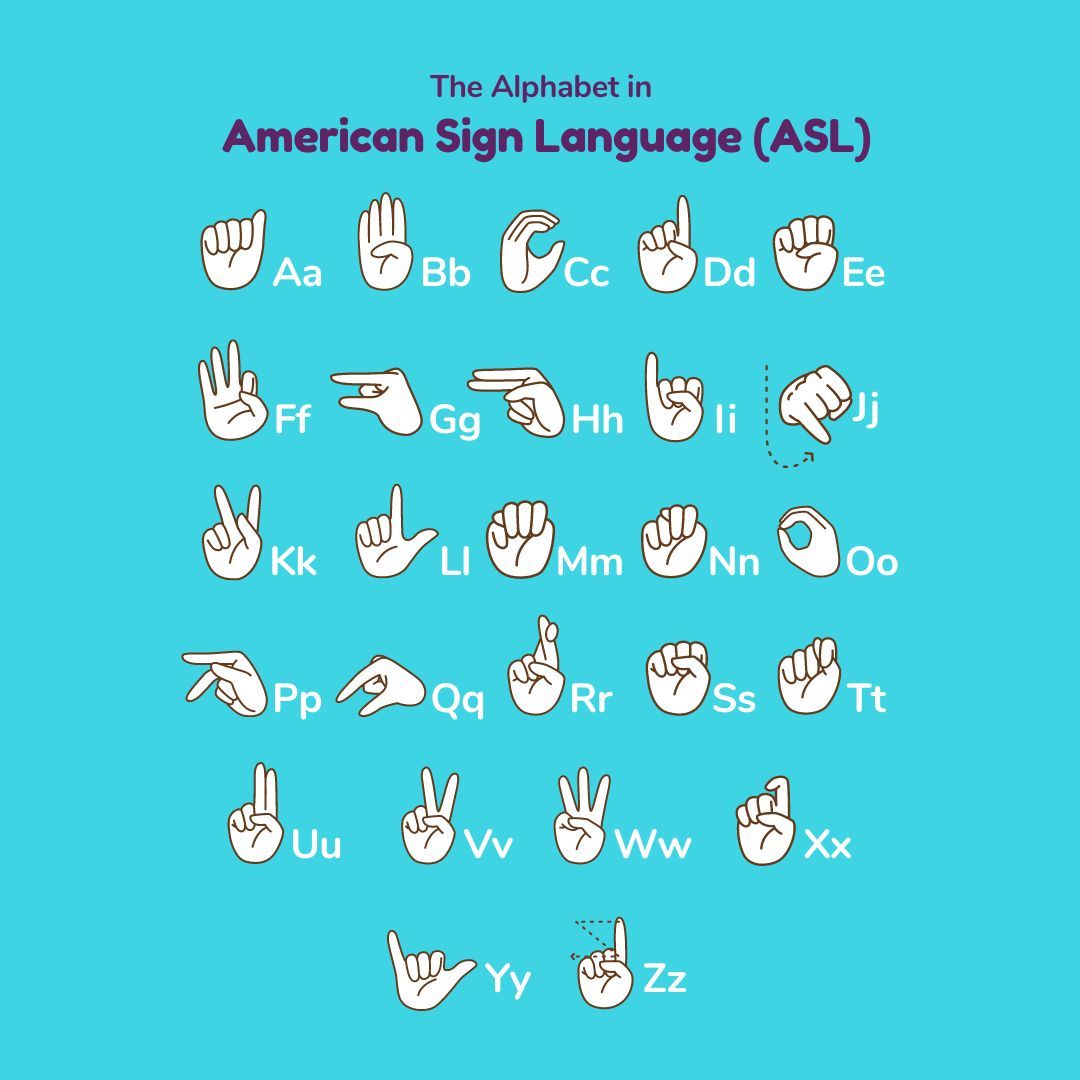 The Alphabet in
American Sign Language (ASL)

Aa Bb Cc Dd Ee

Ff Gg Hh Ii Jj

Kk Ll Mm Nn Oo

Pp Qq Rr Ss Tt

Uu Vv Ww Xx

Yy Zz